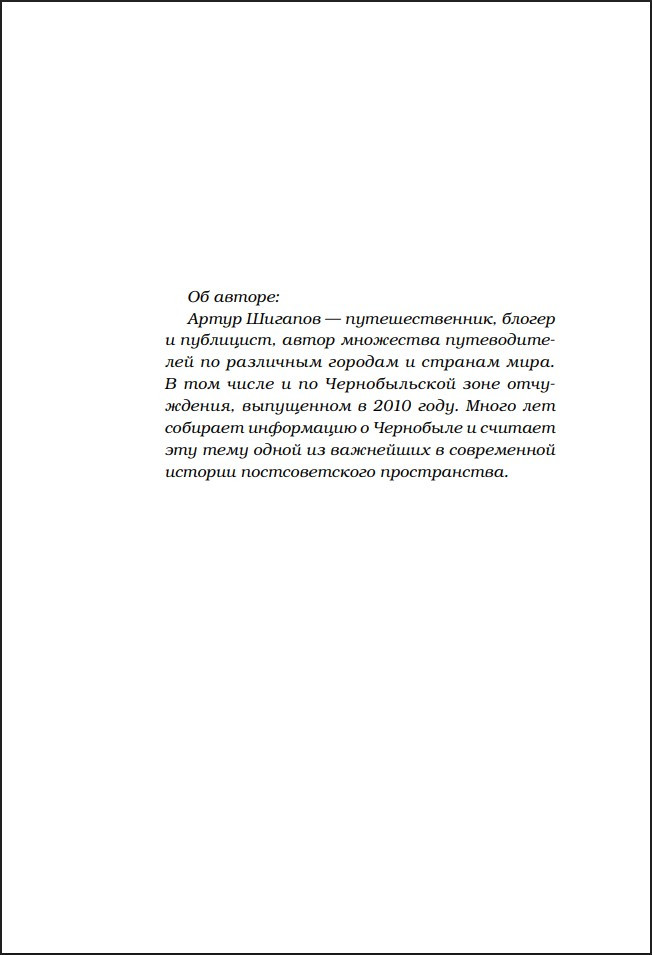 Об авторе:

Артур Шигапов — путешественник, блогер и публицист, автор множества путеводителей по различным городам и странам мира. В том числе и по Чернобыльской зоне отчуждения, выпущенном в 2010 году. Много лет собирает информацию о Чернобыле и считает эту тему одной из важнейших в современной истории постсоветского пространства.